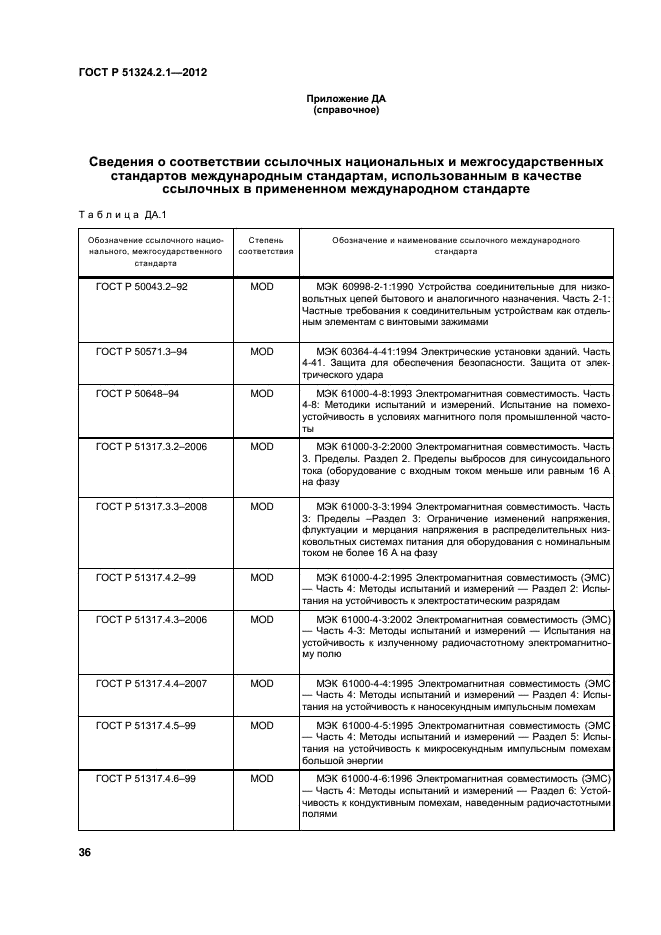 ГОСТ Р 51324.2.1—2012

Приложение ДА
(справочное)

Сведения о соответствии ссылочных национальных и межгосударственных стандартов международным стандартам, использованным в качестве ссылочных в примененном международном стандарте

Таблица ДА.1

| Обозначение ссылочного национального, межгосударственного стандарта | Степень соответствия | Обозначение и наименование ссылочного международного стандарта |
|---|---|---|
| ГОСТ Р 50043.2–92 | MOD | МЭК 60998-2-1:1990 Устройства соединительные для низковольтных цепей бытового и аналогичного назначения. Часть 2-1: Частные требования к соединительным устройствам как отдельным элементам с винтовыми зажимами |
| ГОСТ Р 50571.3–94 | MOD | МЭК 60364-4-41:1994 Электрические установки зданий. Часть 4-41. Защита для обеспечения безопасности. Защита от электрического удара |
| ГОСТ Р 50648–94 | MOD | МЭК 61000-4-8:1993 Электромагнитная совместимость. Часть 4-8: Методики испытаний и измерений. Испытание на помехоустойчивость в условиях магнитного поля промышленной частоты |
| ГОСТ Р 51317.3.2–2006 | MOD | МЭК 61000-3-2:2000 Электромагнитная совместимость. Часть 3. Пределы. Раздел 2. Пределы выбросов для синусоидального тока (оборудование с входным током меньше или равным 16 А на фазу |
| ГОСТ Р 51317.3.3–2008 | MOD | МЭК 61000-3-3:1994 Электромагнитная совместимость. Часть 3: Пределы –Раздел 3: Ограничение изменений напряжения, флуктуации и мерцания напряжения в распределительных низковольтных системах питания для оборудования с номинальным током не более 16 А на фазу |
| ГОСТ Р 51317.4.2–99 | MOD | МЭК 61000-4-2:1995 Электромагнитная совместимость (ЭМС) — Часть 4: Методы испытаний и измерений — Раздел 2: Испытания на устойчивость к электростатическим разрядам |
| ГОСТ Р 51317.4.3–2006 | MOD | МЭК 61000-4-3:2002 Электромагнитная совместимость (ЭМС) — Часть 4-3: Методы испытаний и измерений — Испытания на устойчивость к излученному радиочастотному электромагнитному полю |
| ГОСТ Р 51317.4.4–2007 | MOD | МЭК 61000-4-4:1995 Электромагнитная совместимость (ЭМС — Часть 4: Методы испытаний и измерений — Раздел 4: Испытания на устойчивость к наносекундным импульсным помехам |
| ГОСТ Р 51317.4.5–99 | MOD | МЭК 61000-4-5:1995 Электромагнитная совместимость (ЭМС — Часть 4: Методы испытаний и измерений — Раздел 5: Испытания на устойчивость к микросекундным импульсным помехам большой энергии |
| ГОСТ Р 51317.4.6–99 | MOD | МЭК 61000-4-6:1996 Электромагнитная совместимость (ЭМС) — Часть 4: Методы испытаний и измерений — Раздел 6: Устойчивость к кондуктивным помехам, наведенным радиочастотными полями |

36